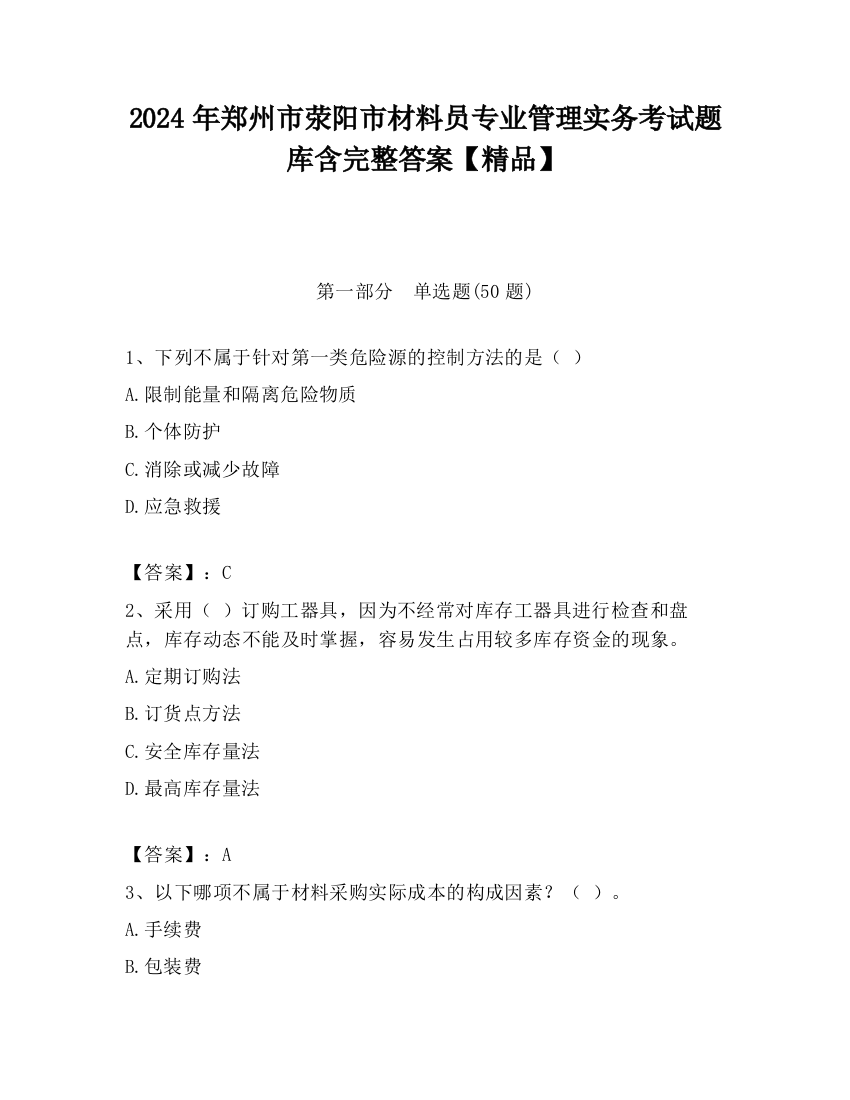 2024 年郑州市荥阳市材料员专业管理实务考试题库含完整答案【精品】

第一部分　单选题(50 题)

1、下列不属于针对第一类危险源的控制方法的是（ ）

A. 限制能量和隔离危险物质

B. 个体防护

C. 消除或减少故障

D. 应急救援

【答案】：C

2、采用（ ）订购工器具，因为不经常对库存工器具进行检查和盘点，库存动态不能及时掌握，容易发生占用较多库存资金的现象。

A. 定期订购法

B. 订货点方法

C. 安全库存量法

D. 最高库存量法

【答案】：A

3、以下哪项不属于材料采购实际成本的构成因素？（ ）。

A. 手续费

B. 包装费